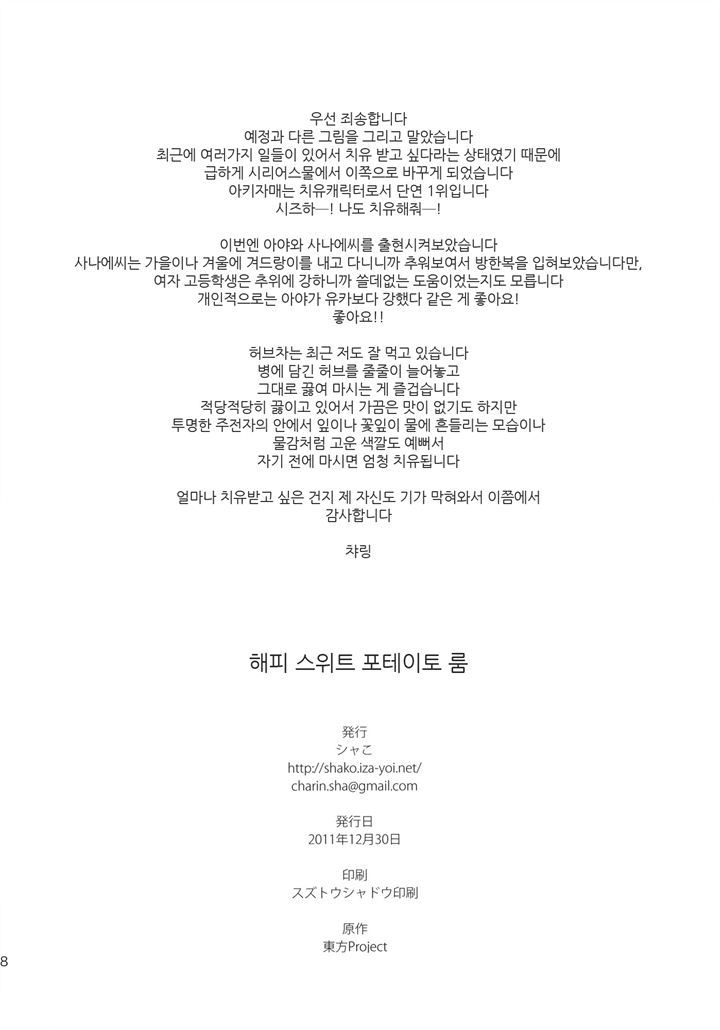 우선 죄송합니다
예정과 다른 그림을 그리고 말았습니다
최근에 여러가지 일들이 있어서 치유 받고 싶다라는 상태였기 때문에
급하게 시리어스물에서 이쪽으로 바꾸게 되었습니다
아키자매는 치유캐릭터로서 단연 1위입니다
시즈하—! 나도 치유해줘—!

이번엔 아야와 사나에씨를 출현시켜보았습니다
사나에씨는 가을이나 겨울에 겨드랑이를 내고 다니니까 추워보여서 방한복을 입혀보았습니다만,
여자 고등학생은 추위에 강하니까 쓸데없는 도움이었는지도 모릅니다
개인적으로는 아야가 유카보다 강했다 같은 게 좋아요!
좋아요!!

허브차는 최근 저도 잘 먹고 있습니다
병에 담긴 허브를 줄줄이 늘어놓고
그대로 끓여 마시는 게 즐겁습니다
적당적당히 끓이고 있어서 가끔은 맛이 없기도 하지만
투명한 주전자의 안에서 잎이나 꽃잎이 물에 흔들리는 모습이나
물감처럼 고운 색깔도 예뻐서
자기 전에 마시면 엄청 치유됩니다

얼마나 치유받고 싶은 건지 제 자신도 기가 막혀와서 이쯤에서
감사합니다

챠링

해피 스위트 포테이토 룸

発行
シャこ
http://shako.iza-yoi.net/
charin.sha@gmail.com

発行日
2011年12月30日

印刷
スズトウシャドウ印刷

原作
東方Project

8